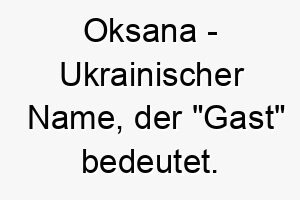 Oksana - Ukrainischer Name, der "Gast" bedeutet.